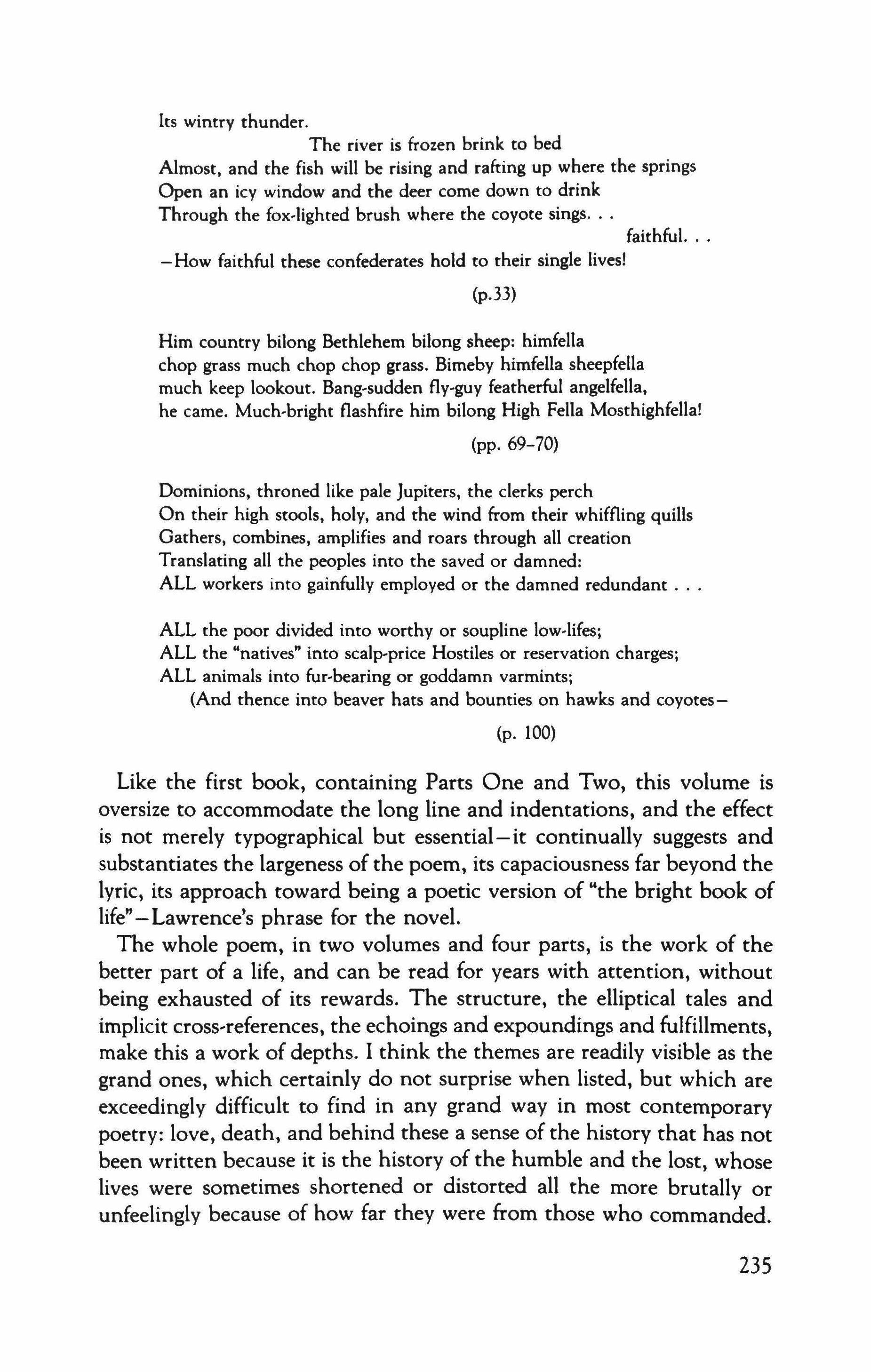 Its wintry thunder.

The river is frozen brink to bed
Almost, and the fish will be rising and rafting up where the springs
Open an icy window and the deer come down to drink
Through the fox-lighted brush where the coyote sings. . .
faithful. . .
—How faithful these confederates hold to their single lives!

(p.33)

Him country bilong Bethlehem bilong sheep: himfella
chop grass much chop chop grass. Bimeby himfella sheepfella
much keep lookout. Bang-sudden fly-guy featherful angelfella,
he came. Much-bright flashfire him bilong High Fella Mosthighfella!

(pp. 69–70)

Dominions, throned like pale Jupiters, the clerks perch
On their high stools, holy, and the wind from their whiffling quills
Gathers, combines, amplifies and roars through all creation
Translating all the peoples into the saved or damned:
ALL workers into gainfully employed or the damned redundant . . .

ALL the poor divided into worthy or soupline low-lifes;
ALL the "natives" into scalp-price Hostiles or reservation charges;
ALL animals into fur-bearing or goddamn varmints;
(And thence into beaver hats and bounties on hawks and coyotes—

(p. 100)

Like the first book, containing Parts One and Two, this volume is oversize to accommodate the long line and indentations, and the effect is not merely typographical but essential—it continually suggests and substantiates the largeness of the poem, its capaciousness far beyond the lyric, its approach toward being a poetic version of "the bright book of life"—Lawrence's phrase for the novel.

The whole poem, in two volumes and four parts, is the work of the better part of a life, and can be read for years with attention, without being exhausted of its rewards. The structure, the elliptical tales and implicit cross-references, the echoings and expoundings and fulfillments, make this a work of depths. I think the themes are readily visible as the grand ones, which certainly do not surprise when listed, but which are exceedingly difficult to find in any grand way in most contemporary poetry: love, death, and behind these a sense of the history that has not been written because it is the history of the humble and the lost, whose lives were sometimes shortened or distorted all the more brutally or unfeelingly because of how far they were from those who commanded.

235